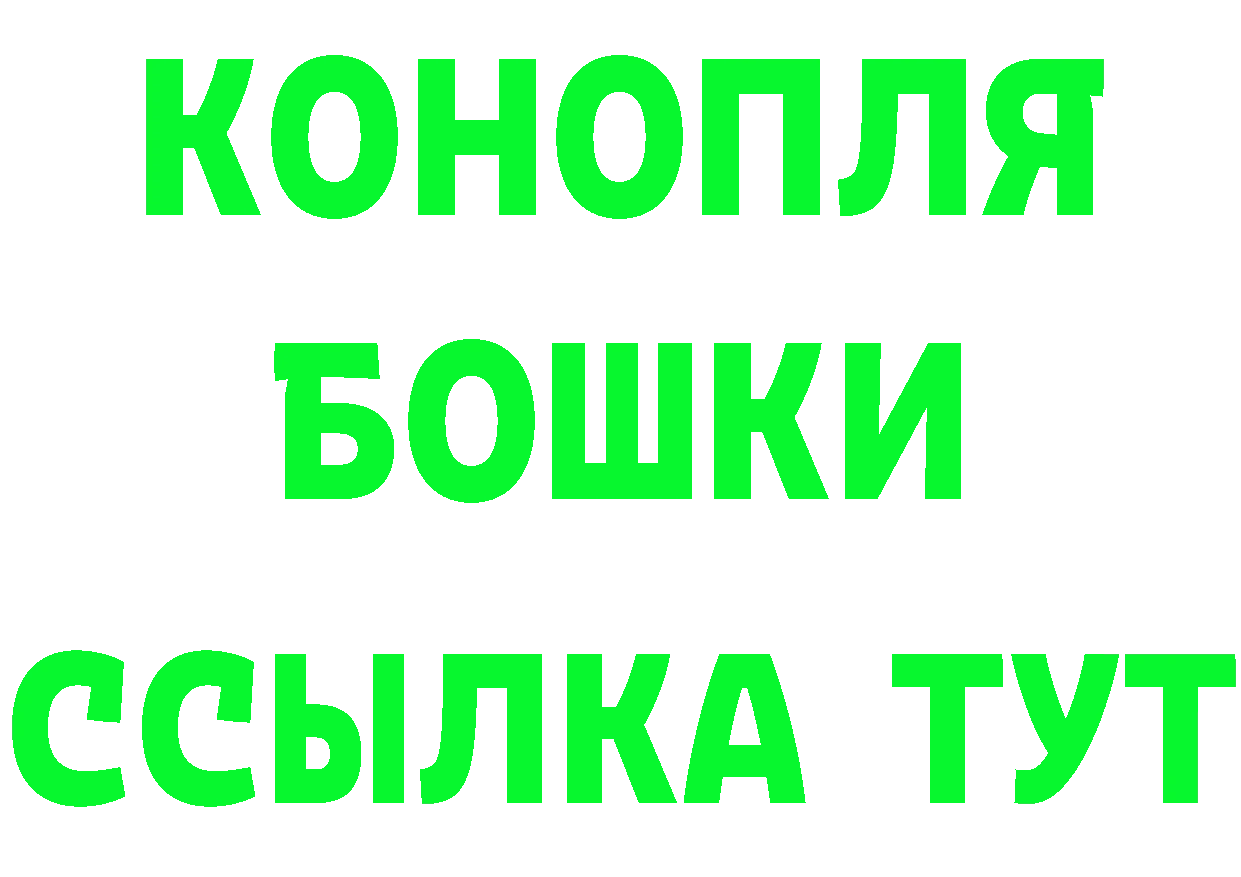 КОНОПЛЯ
БОШКИ
ССЫЛКА ТУТ